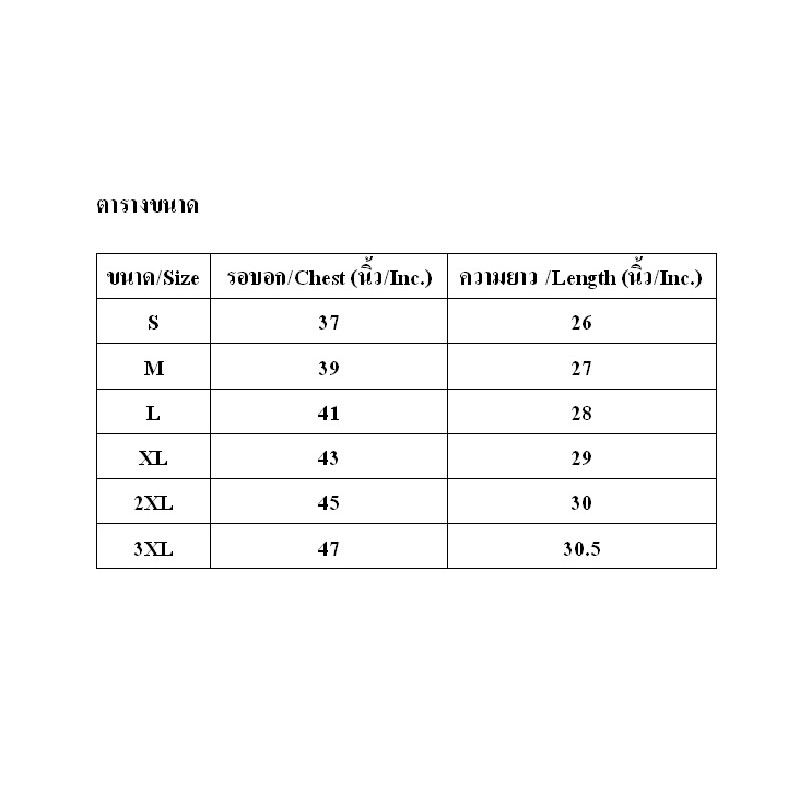 ตารางขนาด

| ขนาด/Size | รอบอก/Chest (นิ้ว/Inc.) | ความยาว /Length (นิ้ว/Inc.) |
|---|---|---|
| S | 37 | 26 |
| M | 39 | 27 |
| L | 41 | 28 |
| XL | 43 | 29 |
| 2XL | 45 | 30 |
| 3XL | 47 | 30.5 |